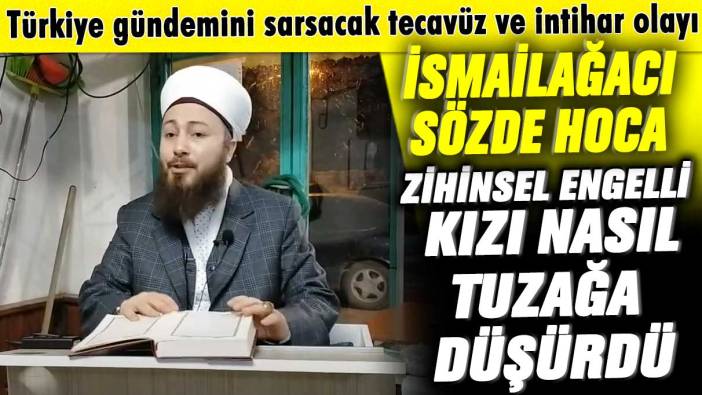 Türkiye gündemini sarsacak tecavüz ve intihar olayı

İSMAİLAĞACI SÖZDE HOCA ZİHİNSEL ENGELLİ KIZI NASIL TUZAĞA DÜŞÜRDÜ